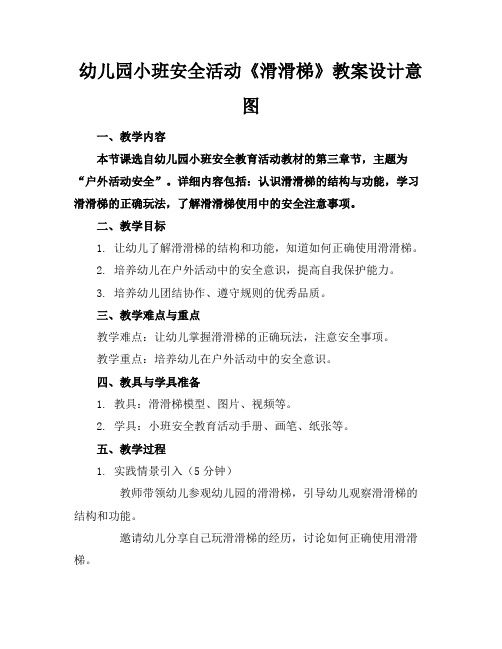 幼儿园小班安全活动《滑滑梯》教案设计意图

一、教学内容

本节课选自幼儿园小班安全教育活动教材的第三章节，主题为“户外活动安全”。详细内容包括：认识滑滑梯的结构与功能，学习滑滑梯的正确玩法，了解滑滑梯使用中的安全注意事项。

二、教学目标

1. 让幼儿了解滑滑梯的结构和功能，知道如何正确使用滑滑梯。

2. 培养幼儿在户外活动中的安全意识，提高自我保护能力。

3. 培养幼儿团结协作、遵守规则的优秀品质。

三、教学难点与重点

教学难点：让幼儿掌握滑滑梯的正确玩法，注意安全事项。

教学重点：培养幼儿在户外活动中的安全意识。

四、教具与学具准备

1. 教具：滑滑梯模型、图片、视频等。

2. 学具：小班安全教育活动手册、画笔、纸张等。

五、教学过程

1. 实践情景引入（5 分钟）

教师带领幼儿参观幼儿园的滑滑梯，引导幼儿观察滑滑梯的结构和功能。

邀请幼儿分享自己玩滑滑梯的经历，讨论如何正确使用滑滑梯。